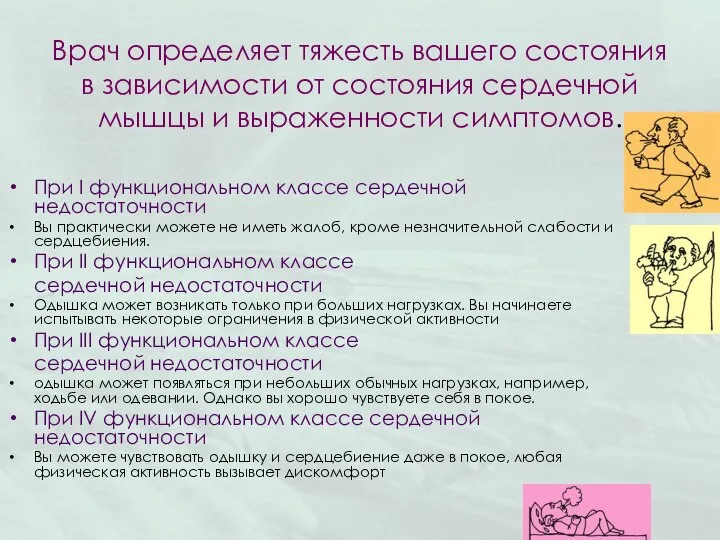 Врач определяет тяжесть вашего состояния в зависимости от состояния сердечной мышцы и выраженности симптомов.

• При I функциональном классе сердечной недостаточности
• Вы практически можете не иметь жалоб, кроме незначительной слабости и сердцебиения.
• При II функциональном классе сердечной недостаточности
• Одышка может возникать только при больших нагрузках. Вы начинаете испытывать некоторые ограничения в физической активности
• При III функциональном классе сердечной недостаточности
• одышка может появляться при небольших обычных нагрузках, например, ходьбе или одевании. Однако вы хорошо чувствуете себя в покое.
• При IV функциональном классе сердечной недостаточности
• Вы можете чувствовать одышку и сердцебиение даже в покое, любая физическая активность вызывает дискомфорт